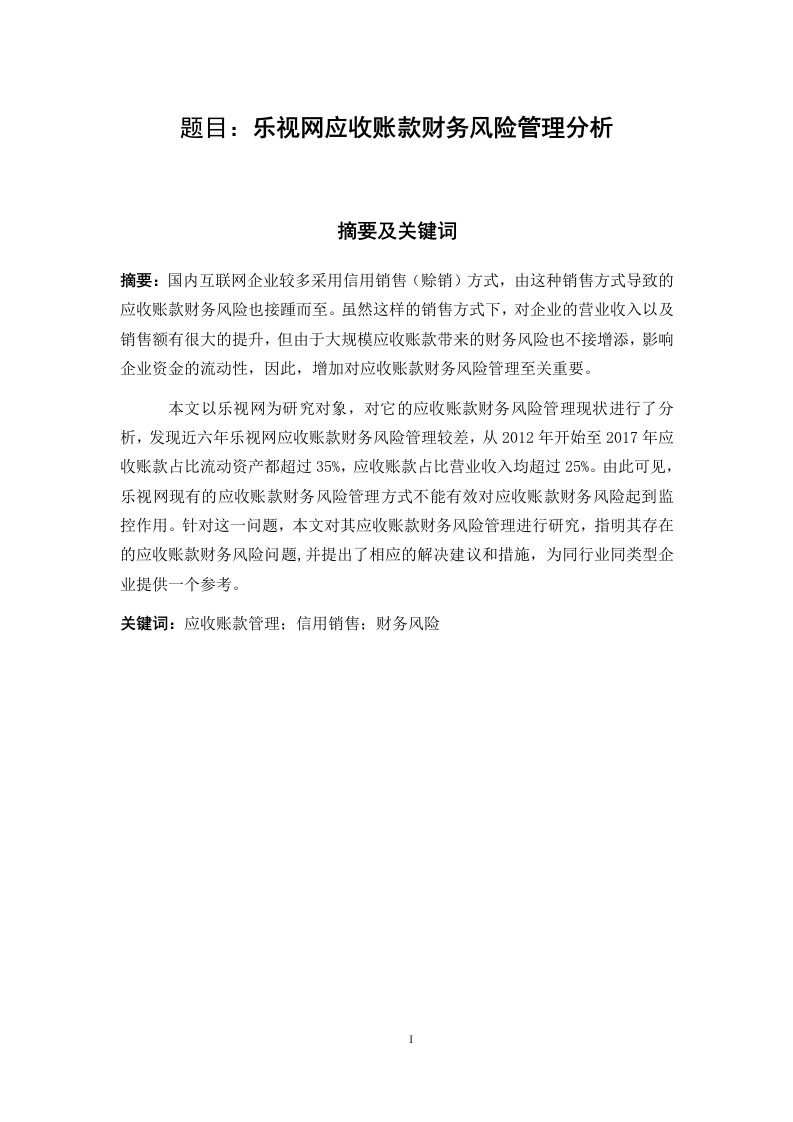 题目：乐视网应收账款财务风险管理分析

摘要及关键词

摘要：国内互联网企业较多采用信用销售（赊销）方式，由这种销售方式导致的应收账款财务风险也接踵而至。虽然这样的销售方式下，对企业的营业收入以及销售额有很大的提升，但由于大规模应收账款带来的财务风险也不接增添，影响企业资金的流动性，因此，增加对应收账款财务风险管理至关重要。

本文以乐视网为研究对象，对它的应收账款财务风险管理现状进行了分析，发现近六年乐视网应收账款财务风险管理较差，从 2012 年开始至 2017 年应收账款占比流动资产都超过 35%，应收账款占比营业收入均超过 25%。由此可见，乐视网现有的应收账款财务风险管理方式不能有效对应收账款财务风险起到监控作用。针对这一问题，本文对其应收账款财务风险管理进行研究，指明其存在的应收账款财务风险问题,并提出了相应的解决建议和措施，为同行业同类型企业提供一个参考。

关键词：应收账款管理；信用销售；财务风险

I